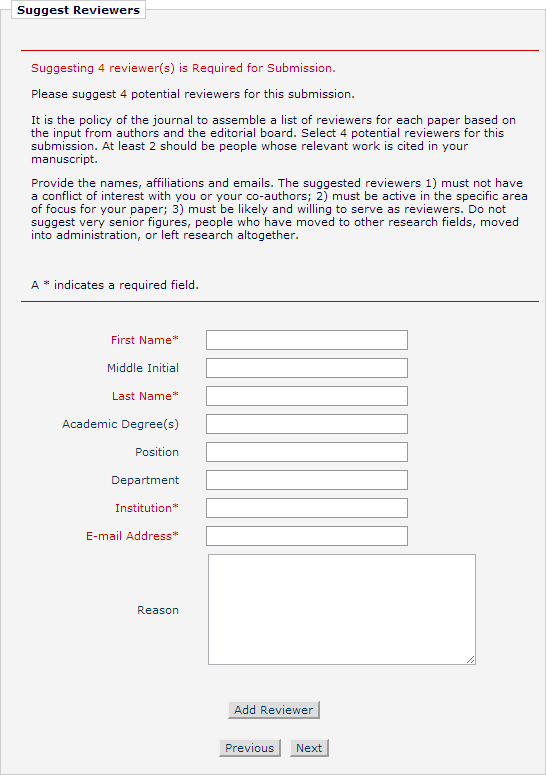 Suggest Reviewers

Suggesting 4 reviewer(s) is Required for Submission.

Please suggest 4 potential reviewers for this submission.

It is the policy of the journal to assemble a list of reviewers for each paper based on the input from authors and the editorial board. Select 4 potential reviewers for this submission. At least 2 should be people whose relevant work is cited in your manuscript.

Provide the names, affiliations and emails. The suggested reviewers 1) must not have a conflict of interest with you or your co-authors; 2) must be active in the specific area of focus for your paper; 3) must be likely and willing to serve as reviewers. Do not suggest very senior figures, people who have moved to other research fields, moved into administration, or left research altogether.

A * indicates a required field.

First Name*

Middle Initial

Last Name*

Academic Degree(s)

Position

Department

Institution*

E-mail Address*

Reason

Add Reviewer

Previous Next